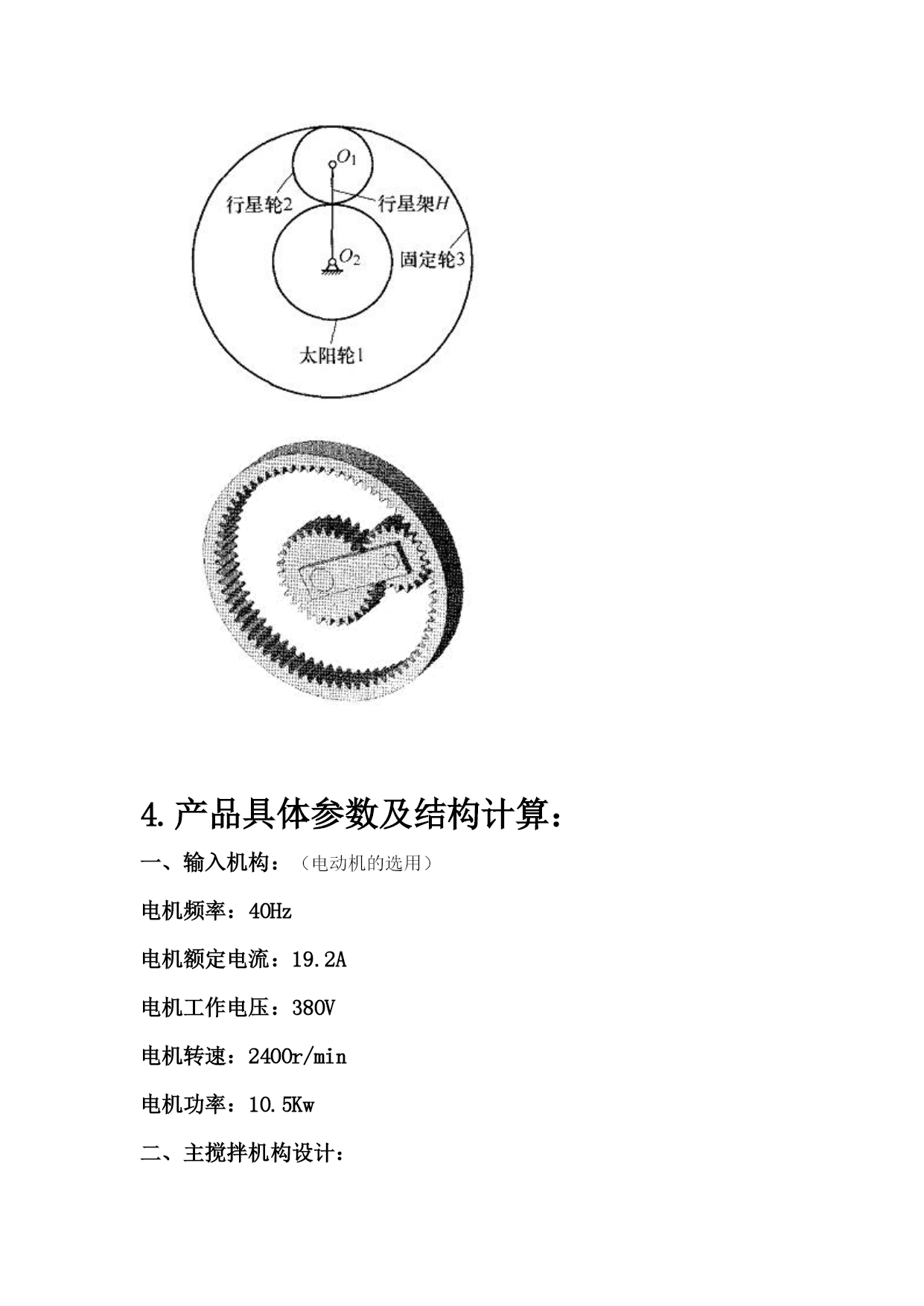 $O_1$

行星轮2

行星架$H$

$O_2$

固定轮3

太阳轮1

4.产品具体参数及结构计算：

一、输入机构：（电动机的选用）

电机频率：40Hz

电机额定电流：19.2A

电机工作电压：380V

电机转速：2400r/min

电机功率：10.5Kw

二、主搅拌机构设计：